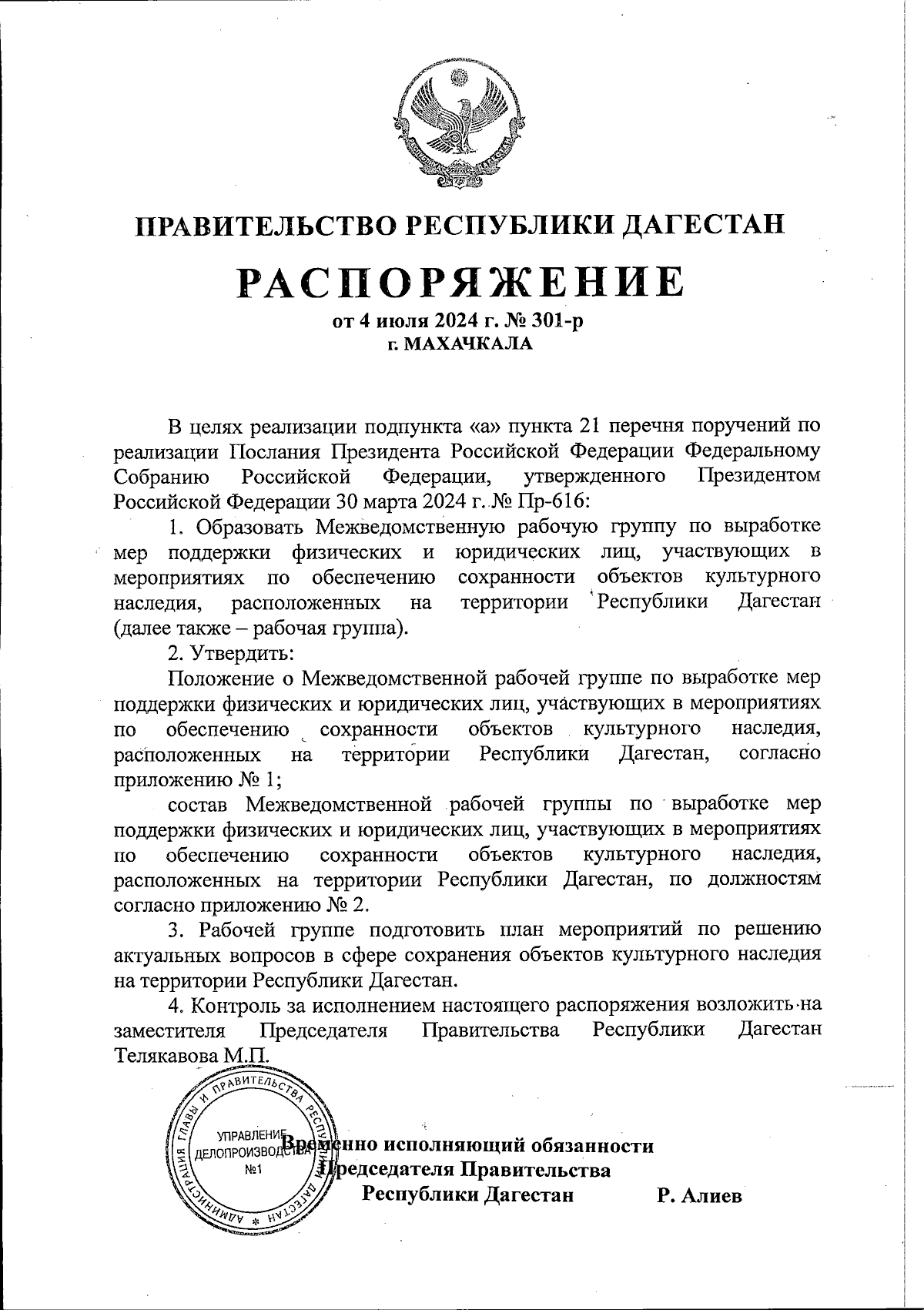 ПРАВИТЕЛЬСТВО РЕСПУБЛИКИ ДАГЕСТАН

РАСПОРЯЖЕНИЕ

от 4 июля 2024 г. № 301-р
г. МАХАЧКАЛА

В целях реализации подпункта «а» пункта 21 перечня поручений по реализации Послания Президента Российской Федерации Федеральному Собранию Российской Федерации, утвержденного Президентом Российской Федерации 30 марта 2024 г. № Пр-616:

1. Образовать Межведомственную рабочую группу по выработке мер поддержки физических и юридических лиц, участвующих в мероприятиях по обеспечению сохранности объектов культурного наследия, расположенных на территории Республики Дагестан (далее также – рабочая группа).

2. Утвердить:

Положение о Межведомственной рабочей группе по выработке мер поддержки физических и юридических лиц, участвующих в мероприятиях по обеспечению сохранности объектов культурного наследия, расположенных на территории Республики Дагестан, согласно приложению № 1;

состав Межведомственной рабочей группы по выработке мер поддержки физических и юридических лиц, участвующих в мероприятиях по обеспечению сохранности объектов культурного наследия, расположенных на территории Республики Дагестан, по должностям согласно приложению № 2.

3. Рабочей группе подготовить план мероприятий по решению актуальных вопросов в сфере сохранения объектов культурного наследия на территории Республики Дагестан.

4. Контроль за исполнением настоящего распоряжения возложить на заместителя Председателя Правительства Республики Дагестан Телякавова М.П.

АДМИНИСТРАЦИЯ ГЛАВЫ И ПРАВИТЕЛЬСТВА РЕСПУБЛИКИ ДАГЕСТАН
УПРАВЛЕНИЕ ДЕЛОПРОИЗВОДСТВА
№1

Временно исполняющий обязанности
Председателя Правительства
Республики Дагестан Р. Алиев